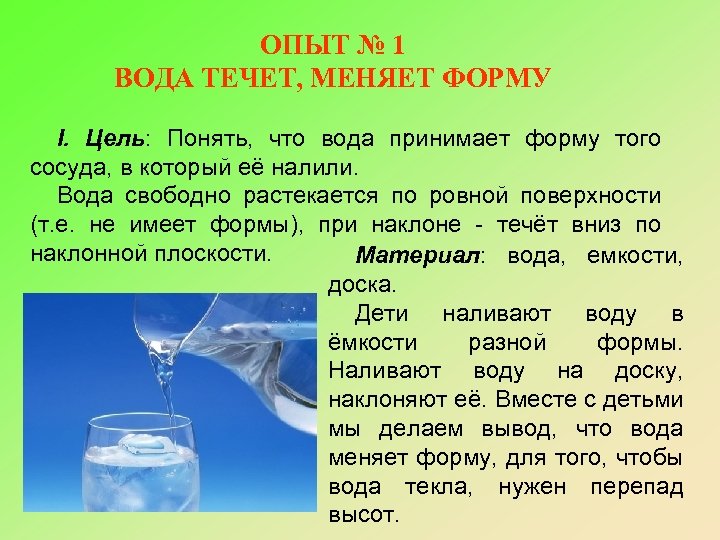 ОПЫТ № 1
ВОДА ТЕЧЕТ, МЕНЯЕТ ФОРМУ

I. Цель: Понять, что вода принимает форму того сосуда, в который её налили.

Вода свободно растекается по ровной поверхности (т.е. не имеет формы), при наклоне - течёт вниз по наклонной плоскости.

Материал: вода, емкости, доска.

Дети наливают воду в ёмкости разной формы. Наливают воду на доску, наклоняют её. Вместе с детьми мы делаем вывод, что вода меняет форму, для того, чтобы вода текла, нужен перепад высот.